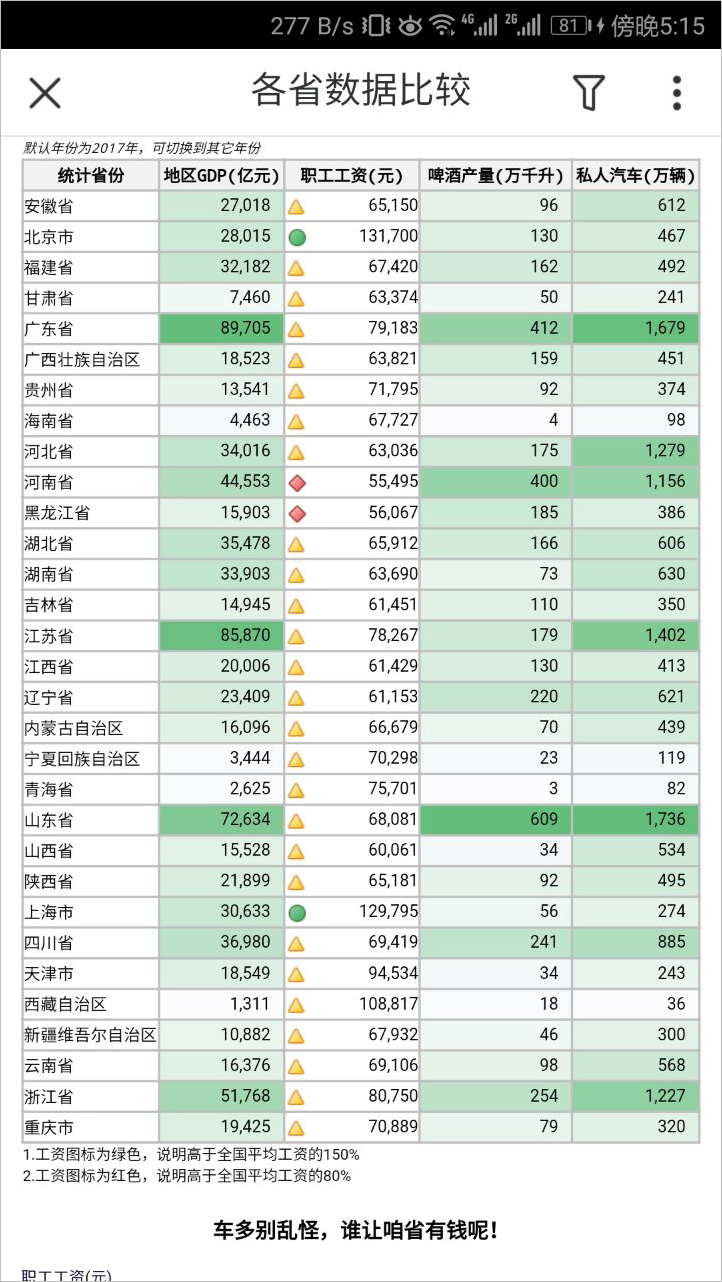 277 B/s 4G 2G 81 傍晚5:15

各省数据比较

默认年份为2017年，可切换到其它年份

| 统计省份 | 地区GDP(亿元) | 职工工资(元) | 啤酒产量(万千升) | 私人汽车(万辆) |
|---|---|---|---|---|
| 安徽省 | 27,018 | 65,150 | 96 | 612 |
| 北京市 | 28,015 | 131,700 | 130 | 467 |
| 福建省 | 32,182 | 67,420 | 162 | 492 |
| 甘肃省 | 7,460 | 63,374 | 50 | 241 |
| 广东省 | 89,705 | 79,183 | 412 | 1,679 |
| 广西壮族自治区 | 18,523 | 63,821 | 159 | 451 |
| 贵州省 | 13,541 | 71,795 | 92 | 374 |
| 海南省 | 4,463 | 67,727 | 4 | 98 |
| 河北省 | 34,016 | 63,036 | 175 | 1,279 |
| 河南省 | 44,553 | 55,495 | 400 | 1,156 |
| 黑龙江省 | 15,903 | 56,067 | 185 | 386 |
| 湖北省 | 35,478 | 65,912 | 166 | 606 |
| 湖南省 | 33,903 | 63,690 | 73 | 630 |
| 吉林省 | 14,945 | 61,451 | 110 | 350 |
| 江苏省 | 85,870 | 78,267 | 179 | 1,402 |
| 江西省 | 20,006 | 61,429 | 130 | 413 |
| 辽宁省 | 23,409 | 61,153 | 220 | 621 |
| 内蒙古自治区 | 16,096 | 66,679 | 70 | 439 |
| 宁夏回族自治区 | 3,444 | 70,298 | 23 | 119 |
| 青海省 | 2,625 | 75,701 | 3 | 82 |
| 山东省 | 72,634 | 68,081 | 609 | 1,736 |
| 山西省 | 15,528 | 60,061 | 34 | 534 |
| 陕西省 | 21,899 | 65,181 | 92 | 495 |
| 上海市 | 30,633 | 129,795 | 56 | 274 |
| 四川省 | 36,980 | 69,419 | 241 | 885 |
| 天津市 | 18,549 | 94,534 | 34 | 243 |
| 西藏自治区 | 1,311 | 108,817 | 18 | 36 |
| 新疆维吾尔自治区 | 10,882 | 67,932 | 46 | 300 |
| 云南省 | 16,376 | 69,106 | 98 | 568 |
| 浙江省 | 51,768 | 80,750 | 254 | 1,227 |
| 重庆市 | 19,425 | 70,889 | 79 | 320 |

1.工资图标为绿色，说明高于全国平均工资的150%
2.工资图标为红色，说明高于全国平均工资的80%

车多别乱怪，谁让咱省有钱呢！

职工工资(元)